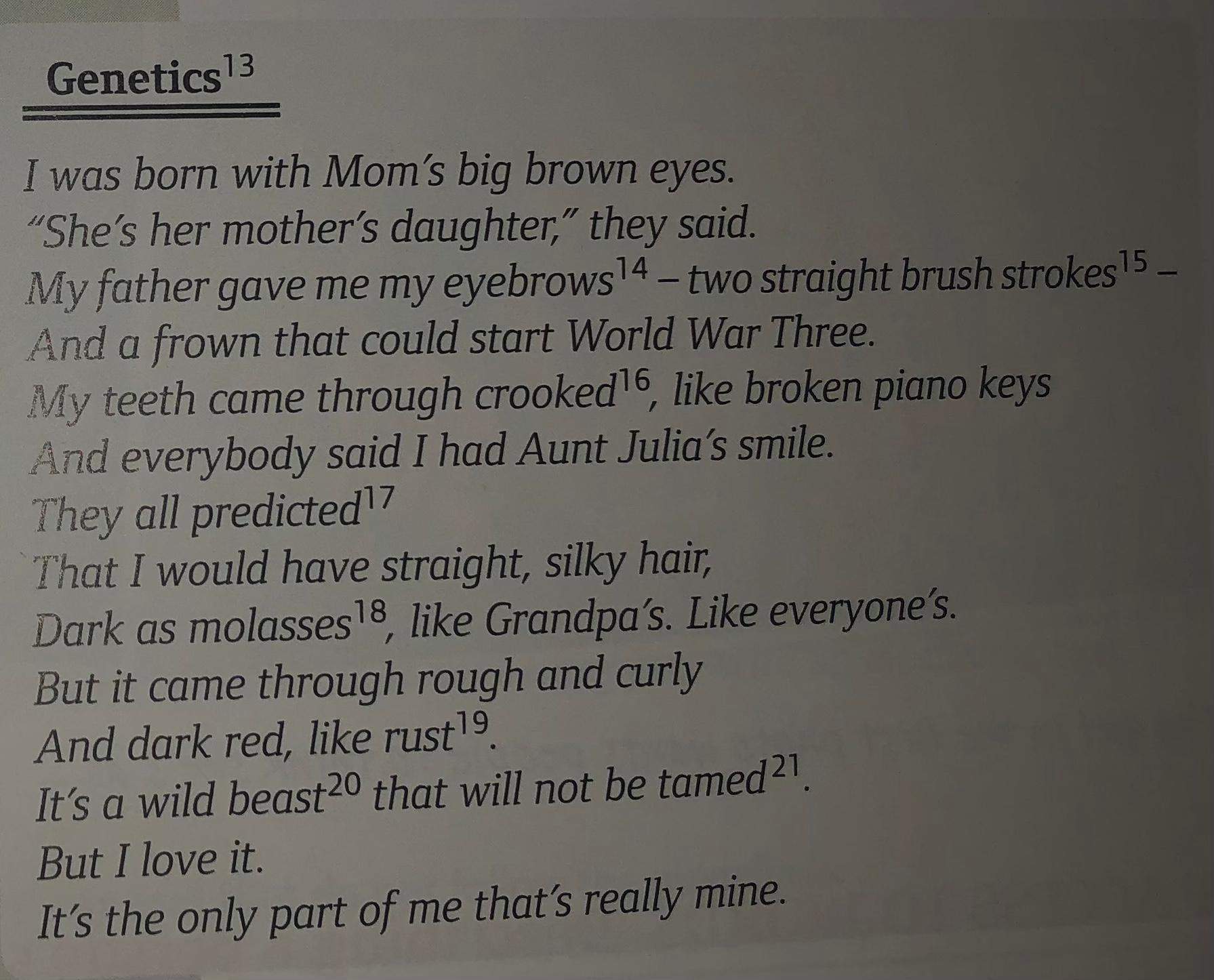 Genetics$^{13}$

I was born with Mom's big brown eyes.
"She's her mother's daughter," they said.
My father gave me my eyebrows$^{14}$ – two straight brush strokes$^{15}$ –
And a frown that could start World War Three.
My teeth came through crooked$^{16}$, like broken piano keys
And everybody said I had Aunt Julia's smile.
They all predicted$^{17}$
That I would have straight, silky hair,
Dark as molasses$^{18}$, like Grandpa's. Like everyone's.
But it came through rough and curly
And dark red, like rust$^{19}$.
It's a wild beast$^{20}$ that will not be tamed$^{21}$.
But I love it.
It's the only part of me that's really mine.